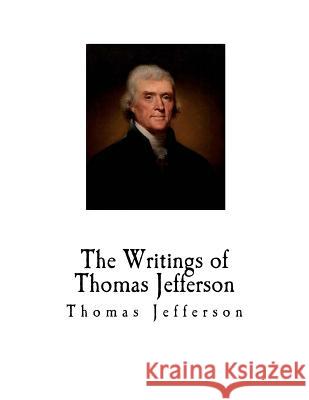 The Writings of Thomas Jefferson

Thomas Jefferson

Kraina Książek